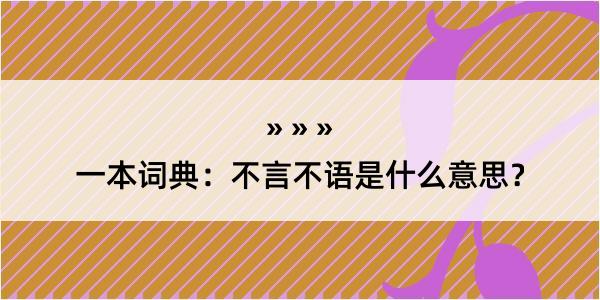 » » »

一本词典：不言不语是什么意思？